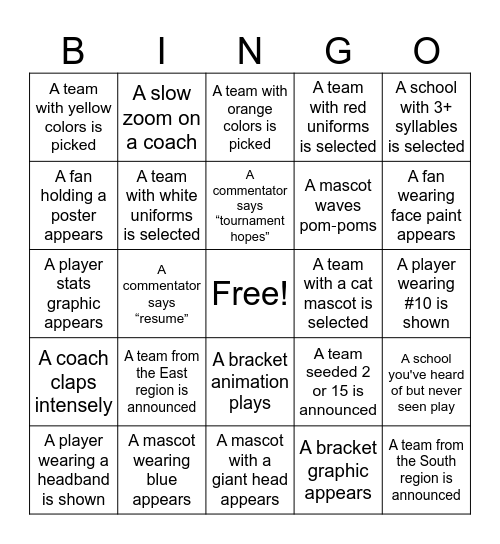 | B | I | N | G | O |
|---|---|---|---|---|
| A team with yellow colors is picked | A slow zoom on a coach | A team with orange colors is picked | A team with red uniforms is selected | A school with 3+ syllables is selected |
| A fan holding a poster appears | A team with white uniforms is selected | A commentator says “tournament hopes” | A mascot waves pom-poms | A fan wearing face paint appears |
| A player stats graphic appears | A commentator says “resume” | Free! | A team with a cat mascot is selected | A player wearing #10 is shown |
| A coach claps intensely | A team from the East region is announced | A bracket animation plays | A team seeded 2 or 15 is announced | A school you've heard of but never seen play |
| A player wearing a headband is shown | A mascot wearing blue appears | A mascot with a giant head appears | A bracket graphic appears | A team from the South region is announced |